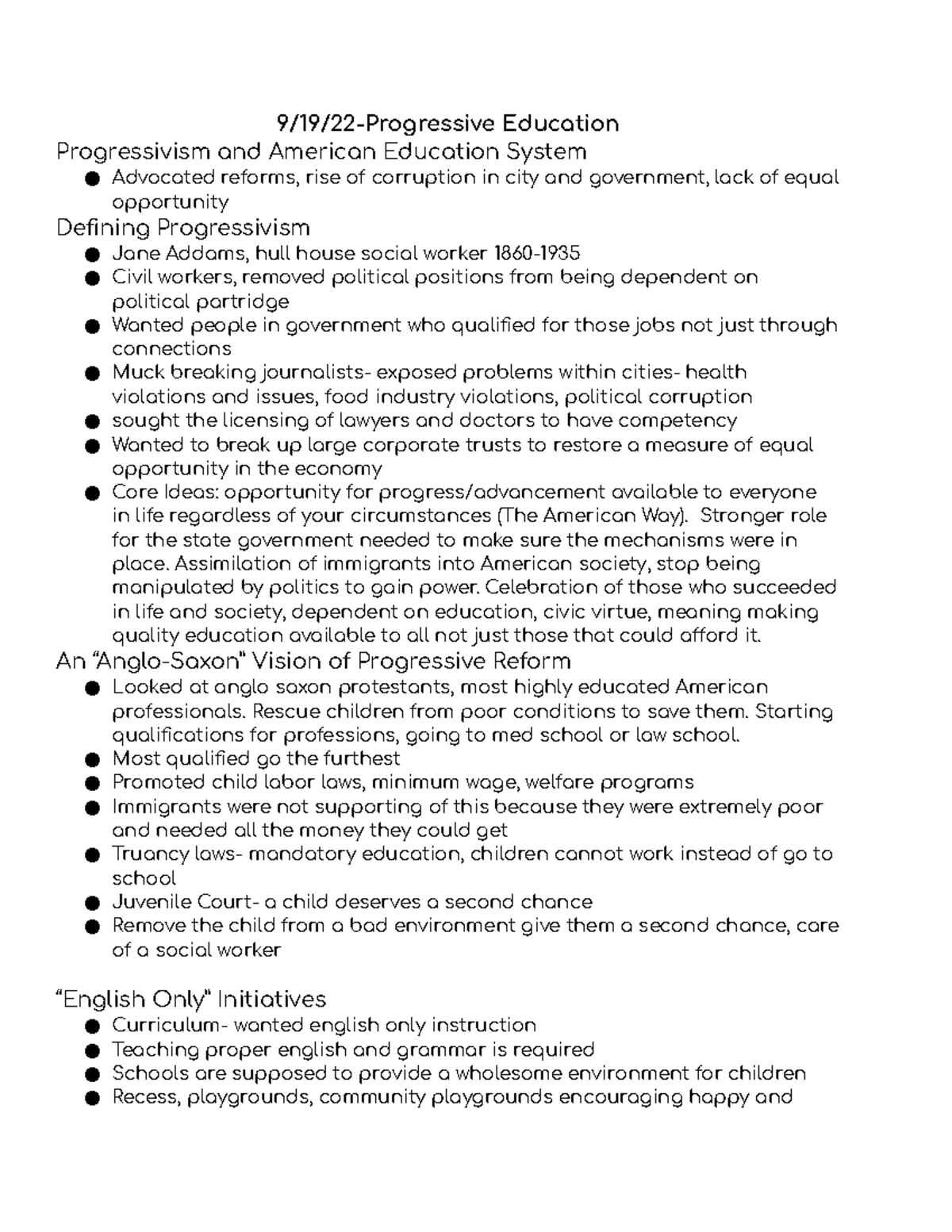 9/19/22-Progressive Education

Progressivism and American Education System

• Advocated reforms, rise of corruption in city and government, lack of equal opportunity

Defining Progressivism

• Jane Addams, hull house social worker 1860-1935
• Civil workers, removed political positions from being dependent on political partridge
• Wanted people in government who qualified for those jobs not just through connections
• Muck breaking journalists- exposed problems within cities- health violations and issues, food industry violations, political corruption
• sought the licensing of lawyers and doctors to have competency
• Wanted to break up large corporate trusts to restore a measure of equal opportunity in the economy
• Core Ideas: opportunity for progress/advancement available to everyone in life regardless of your circumstances (The American Way). Stronger role for the state government needed to make sure the mechanisms were in place. Assimilation of immigrants into American society, stop being manipulated by politics to gain power. Celebration of those who succeeded in life and society, dependent on education, civic virtue, meaning making quality education available to all not just those that could afford it.

An "Anglo-Saxon" Vision of Progressive Reform

• Looked at anglo saxon protestants, most highly educated American professionals. Rescue children from poor conditions to save them. Starting qualifications for professions, going to med school or law school.
• Most qualified go the furthest
• Promoted child labor laws, minimum wage, welfare programs
• Immigrants were not supporting of this because they were extremely poor and needed all the money they could get
• Truancy laws- mandatory education, children cannot work instead of go to school
• Juvenile Court- a child deserves a second chance
• Remove the child from a bad environment give them a second chance, care of a social worker

"English Only" Initiatives

• Curriculum- wanted english only instruction
• Teaching proper english and grammar is required
• Schools are supposed to provide a wholesome environment for children
• Recess, playgrounds, community playgrounds encouraging happy and